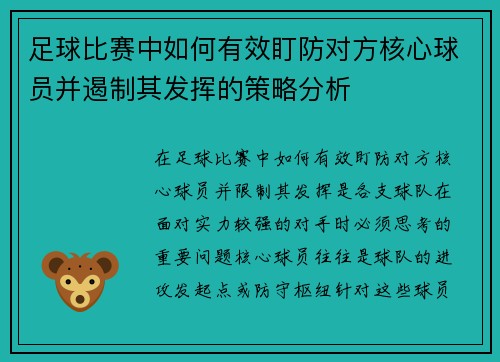 足球比赛中如何有效盯防对方核心球员并遏制其发挥的策略分析

在足球比赛中如何有效盯防对方核心球员并限制其发挥是各支球队在面对实力较强的对手时必须思考的重要问题核心球员往往是球队的进攻发起点或防守枢纽针对这些球员